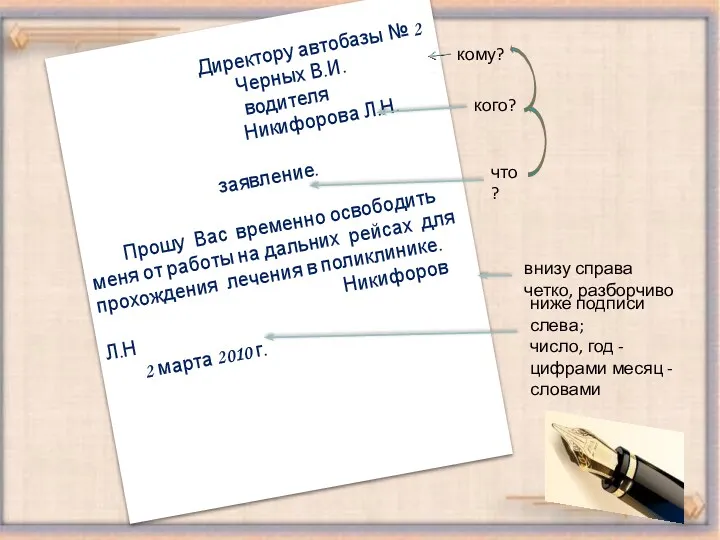 Директору автобазы № 2
Черных В.И.
водителя
Никифорова Л.Н.

заявление.

Прошу Вас временно освободить меня от работы на дальних рейсах для прохождения лечения в поликлинике.
Никифоров Л.Н
2 марта 2010 г.

кому?

кого?

что
?

внизу справа
четко, разборчиво

ниже подписи слева;
число, год - цифрами месяц - словами